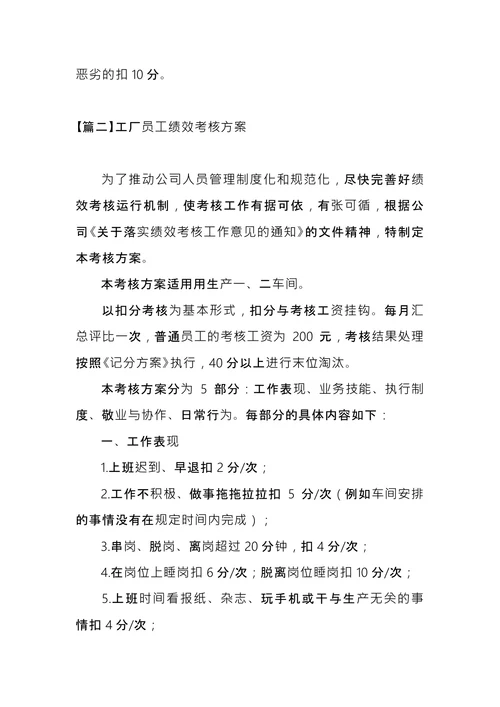 恶劣的扣 10 分。

【篇二】工厂员工绩效考核方案

为了推动公司人员管理制度化和规范化，尽快完善好绩效考核运行机制，使考核工作有据可依，有张可循，根据公司《关于落实绩效考核工作意见的通知》的文件精神，特制定本考核方案。

本考核方案适用用生产一、二车间。

以扣分考核为基本形式，扣分与考核工资挂钩。每月汇总评比一次，普通员工的考核工资为 200 元，考核结果处理按照《记分方案》执行，40 分以上进行末位淘汰。

本考核方案分为 5 部分：工作表现、业务技能、执行制度、敬业与协作、日常行为。每部分的具体内容如下：

一、工作表现

1.上班迟到、早退扣 2 分/次；

2.工作不积极、做事拖拖拉拉扣 5 分/次（例如车间安排的事情没有在规定时间内完成）；

3.串岗、脱岗、离岗超过 20 分钟，扣 4 分/次；

4.在岗位上睡岗扣 6 分/次；脱离岗位睡岗扣 10 分/次；

5.上班时间看报纸、杂志、玩手机或干与生产无关的事情扣 4 分/次；